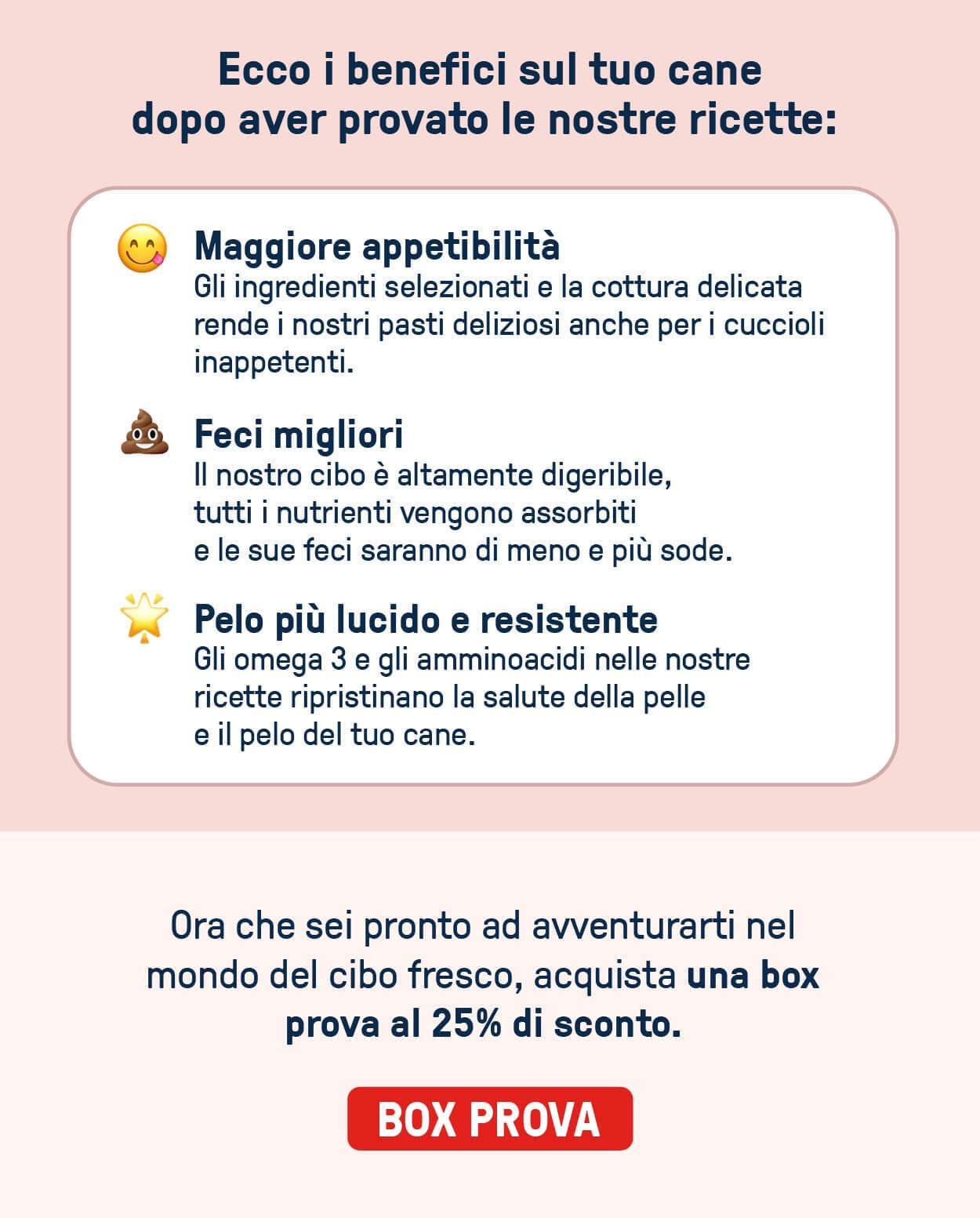 Ecco i benefici sul tuo cane dopo aver provato le nostre ricette:

Maggiore appetibilità
Gli ingredienti selezionati e la cottura delicata rende i nostri pasti deliziosi anche per i cuccioli inappetenti.

Feci migliori
Il nostro cibo è altamente digeribile, tutti i nutrienti vengono assorbiti e le sue feci saranno di meno e più sode.

Pelo più lucido e resistente
Gli omega 3 e gli amminoacidi nelle nostre ricette ripristinano la salute della pelle e il pelo del tuo cane.

Ora che sei pronto ad avventurarti nel mondo del cibo fresco, acquista una box prova al 25% di sconto.

BOX PROVA